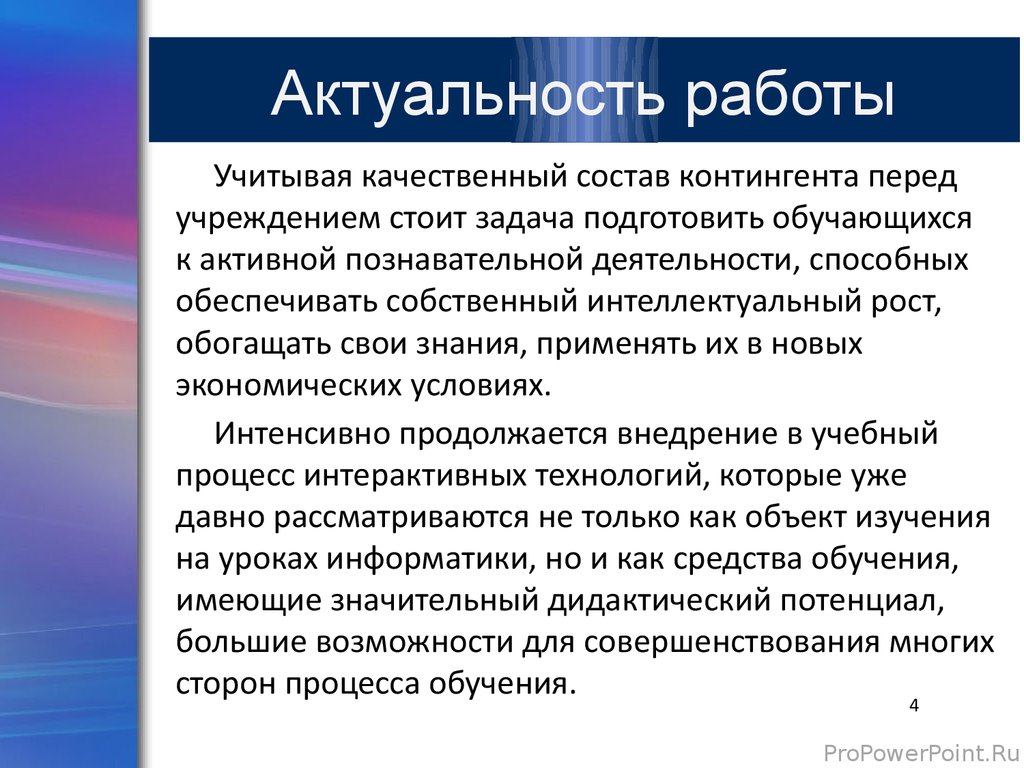 Актуальность работы

Учитывая качественный состав контингента перед учреждением стоит задача подготовить обучающихся к активной познавательной деятельности, способных обеспечивать собственный интеллектуальный рост, обогащать свои знания, применять их в новых экономических условиях.

Интенсивно продолжается внедрение в учебный процесс интерактивных технологий, которые уже давно рассматриваются не только как объект изучения на уроках информатики, но и как средства обучения, имеющие значительный дидактический потенциал, большие возможности для совершенствования многих сторон процесса обучения.

4

ProPowerPoint.Ru